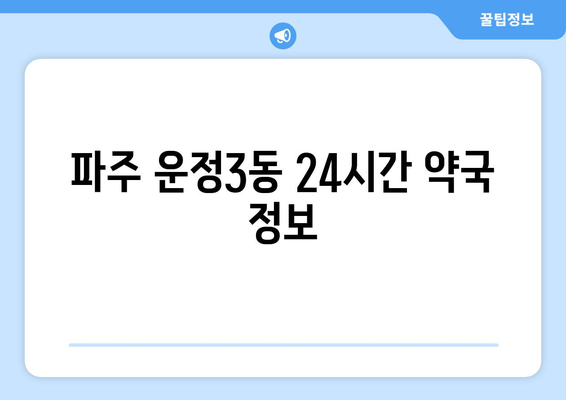 꿀팁정보

파주 운정3동 24시간 약국 정보